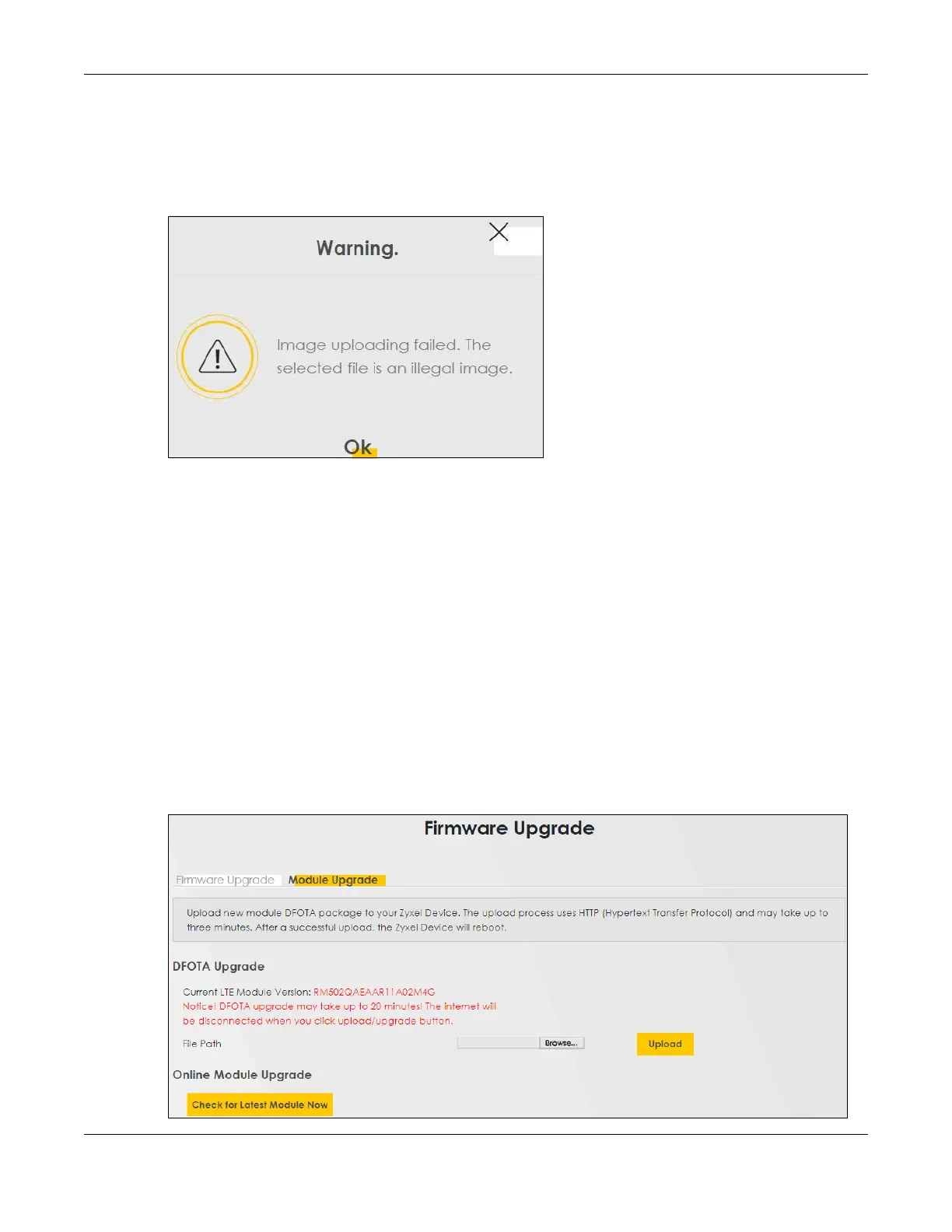 Warning.

Image uploading failed. The selected file is an illegal image.

Ok

Firmware Upgrade

Firmware Upgrade Module Upgrade

Upload new module DFOTA package to your Zyxel Device. The upload process uses HTTP (Hypertext Transfer Protocol) and may take up to three minutes. After a successful upload, the Zyxel Device will reboot.

DFOTA Upgrade

Current LTE Module Version: RM502QAEAAR11A02M4G
Notice! DFOTA upgrade may take up to 20 minutes! The Internet will be disconnected when you click upload/upgrade button.

File Path Browse... Upload

Online Module Upgrade

Check for Latest Module Now